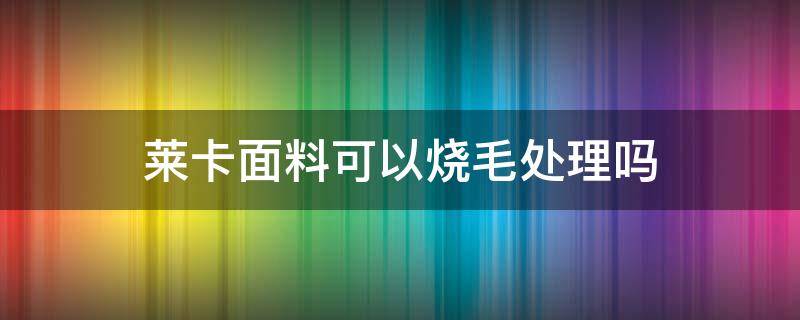 莱卡面料可以烧毛处理吗